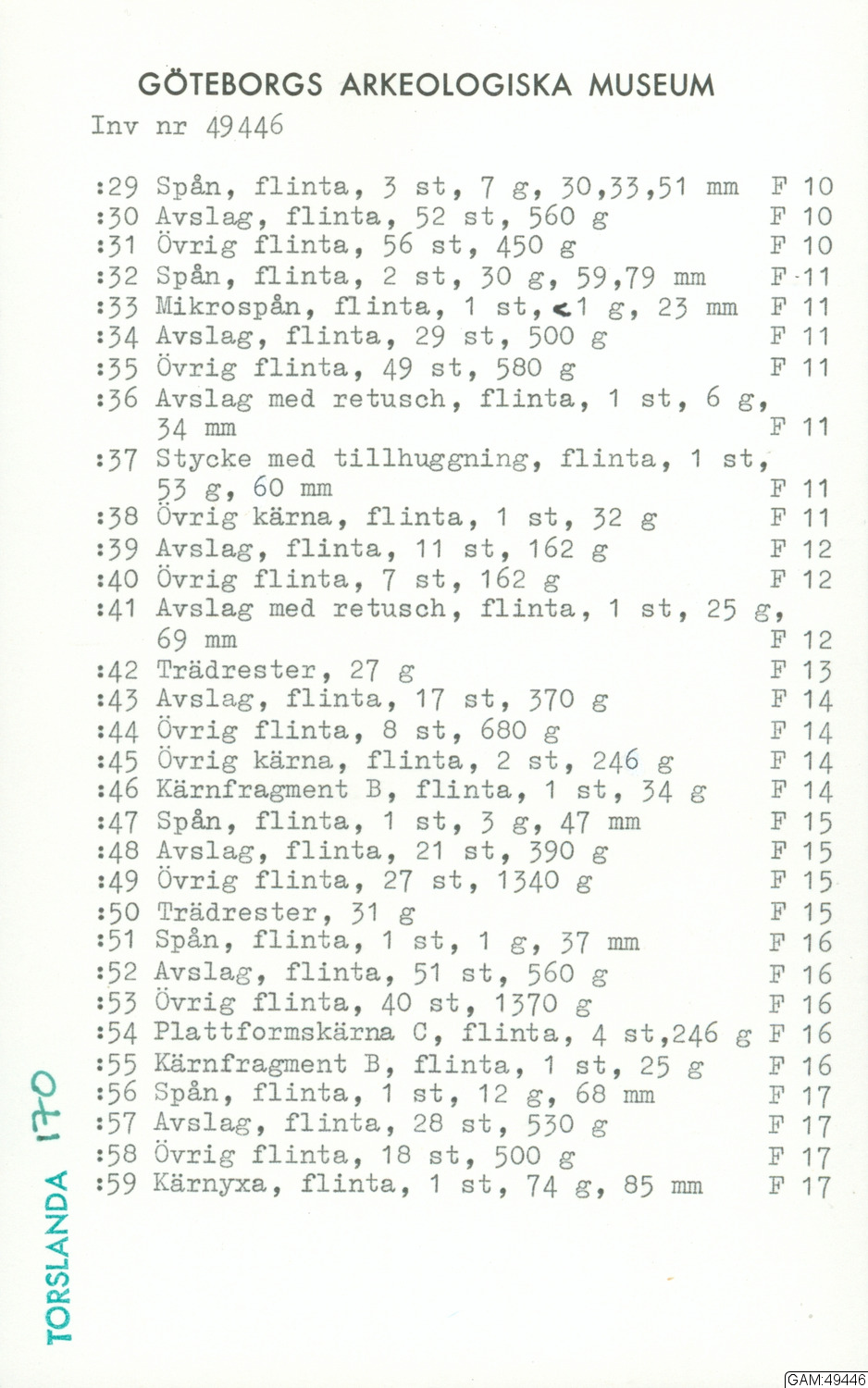 GÖTEBORGS ARKEOLOGISKA MUSEUM
Inv nr 49446

:29 Spån, flinta, 3 st, 7 g, 30,33,51 mm F 10
:30 Avslag, flinta, 52 st, 560 g F 10
:31 Övrig flinta, 56 st, 450 g F 10
:32 Spån, flinta, 2 st, 30 g, 59,79 mm F 11
:33 Mikrospån, flinta, 1 st, <1 g, 23 mm F 11
:34 Avslag, flinta, 29 st, 500 g F 11
:35 Övrig flinta, 49 st, 580 g F 11
:36 Avslag med retusch, flinta, 1 st, 6 g, 34 mm F 11
:37 Stycke med tillhuggning, flinta, 1 st, 53 g, 60 mm F 11
:38 Övrig kärna, flinta, 1 st, 32 g F 11
:39 Avslag, flinta, 11 st, 162 g F 12
:40 Övrig flinta, 7 st, 162 g F 12
:41 Avslag med retusch, flinta, 1 st, 25 g, 69 mm F 12
:42 Trädrester, 27 g F 13
:43 Avslag, flinta, 17 st, 370 g F 14
:44 Övrig flinta, 8 st, 680 g F 14
:45 Övrig kärna, flinta, 2 st, 246 g F 14
:46 Kärnfragment B, flinta, 1 st, 34 g F 14
:47 Spån, flinta, 1 st, 3 g, 47 mm F 15
:48 Avslag, flinta, 21 st, 390 g F 15
:49 Övrig flinta, 27 st, 1340 g F 15
:50 Trädrester, 31 g F 15
:51 Spån, flinta, 1 st, 1 g, 37 mm F 16
:52 Avslag, flinta, 51 st, 560 g F 16
:53 Övrig flinta, 40 st, 1370 g F 16
:54 Plattformskärna C, flinta, 4 st,246 g F 16
:55 Kärnfragment B, flinta, 1 st, 25 g F 16
:56 Spån, flinta, 1 st, 12 g, 68 mm F 17
:57 Avslag, flinta, 28 st, 530 g F 17
:58 Övrig flinta, 18 st, 500 g F 17
:59 Kärnyxa, flinta, 1 st, 74 g, 85 mm F 17

TORSLANDA 170

GAM:49446